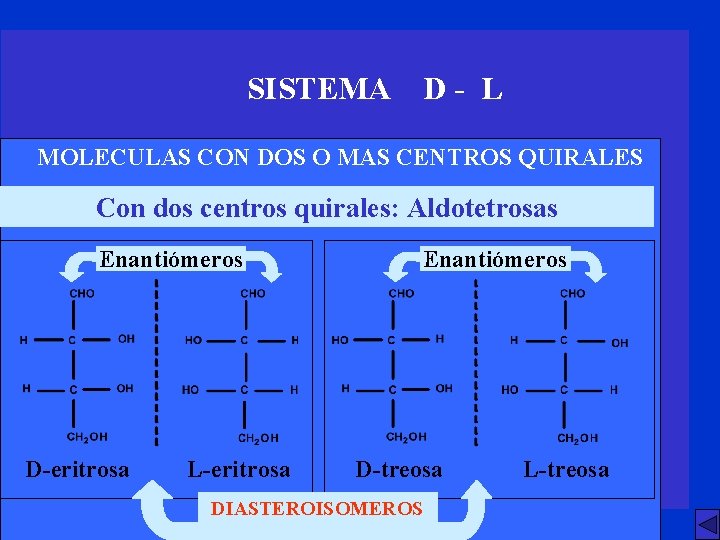 SISTEMA D - L

MOLECULAS CON DOS O MAS CENTROS QUIRALES

Con dos centros quirales: Aldotetrosas

Enantiómeros

CHO
H C OH
H C OH
$CH_2OH$

CHO
HO C H
HO C H
$CH_2OH$

D-eritrosa L-eritrosa

Enantiómeros

CHO
HO C H
H C OH
$CH_2OH$

CHO
H C OH
HO C H
$CH_2OH$

D-treosa L-treosa

DIASTEROISOMEROS